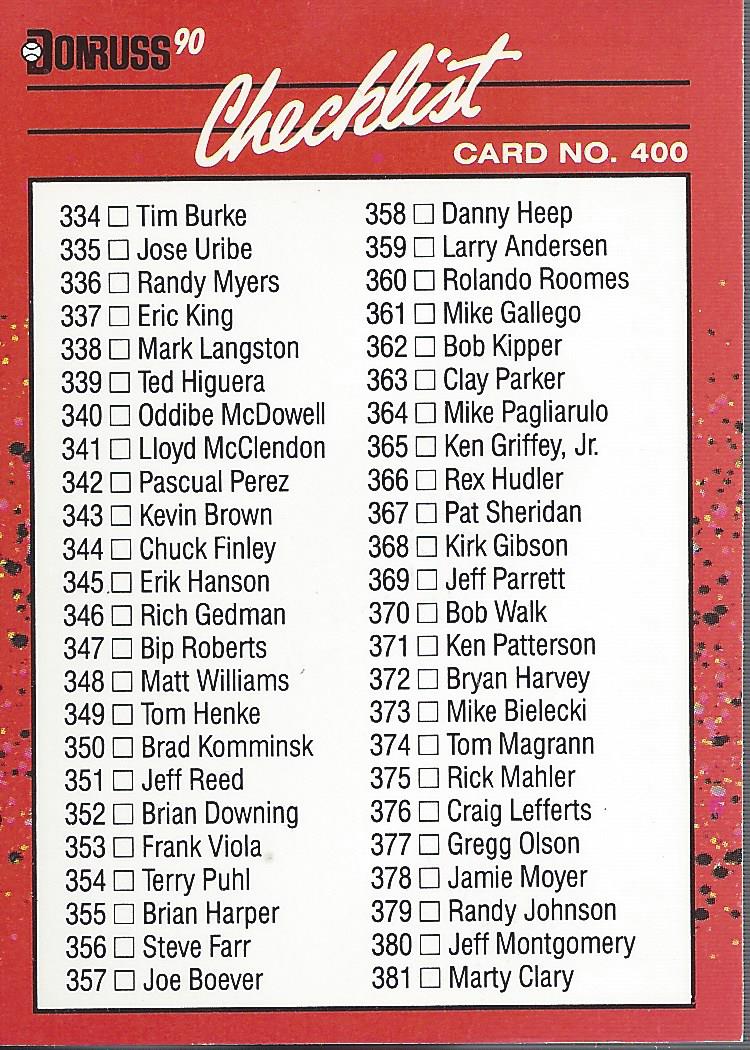 DONRUSS 90

Checklist

CARD NO. 400

334 ☐ Tim Burke
335 ☐ Jose Uribe
336 ☐ Randy Myers
337 ☐ Eric King
338 ☐ Mark Langston
339 ☐ Ted Higuera
340 ☐ Oddibe McDowell
341 ☐ Lloyd McClendon
342 ☐ Pascual Perez
343 ☐ Kevin Brown
344 ☐ Chuck Finley
345 ☐ Erik Hanson
346 ☐ Rich Gedman
347 ☐ Bip Roberts
348 ☐ Matt Williams
349 ☐ Tom Henke
350 ☐ Brad Komminsk
351 ☐ Jeff Reed
352 ☐ Brian Downing
353 ☐ Frank Viola
354 ☐ Terry Puhl
355 ☐ Brian Harper
356 ☐ Steve Farr
357 ☐ Joe Boever

358 ☐ Danny Heep
359 ☐ Larry Andersen
360 ☐ Rolando Roomes
361 ☐ Mike Gallego
362 ☐ Bob Kipper
363 ☐ Clay Parker
364 ☐ Mike Pagliarulo
365 ☐ Ken Griffey, Jr.
366 ☐ Rex Hudler
367 ☐ Pat Sheridan
368 ☐ Kirk Gibson
369 ☐ Jeff Parrett
370 ☐ Bob Walk
371 ☐ Ken Patterson
372 ☐ Bryan Harvey
373 ☐ Mike Bielecki
374 ☐ Tom Magrann
375 ☐ Rick Mahler
376 ☐ Craig Lefferts
377 ☐ Gregg Olson
378 ☐ Jamie Moyer
379 ☐ Randy Johnson
380 ☐ Jeff Montgomery
381 ☐ Marty Clary